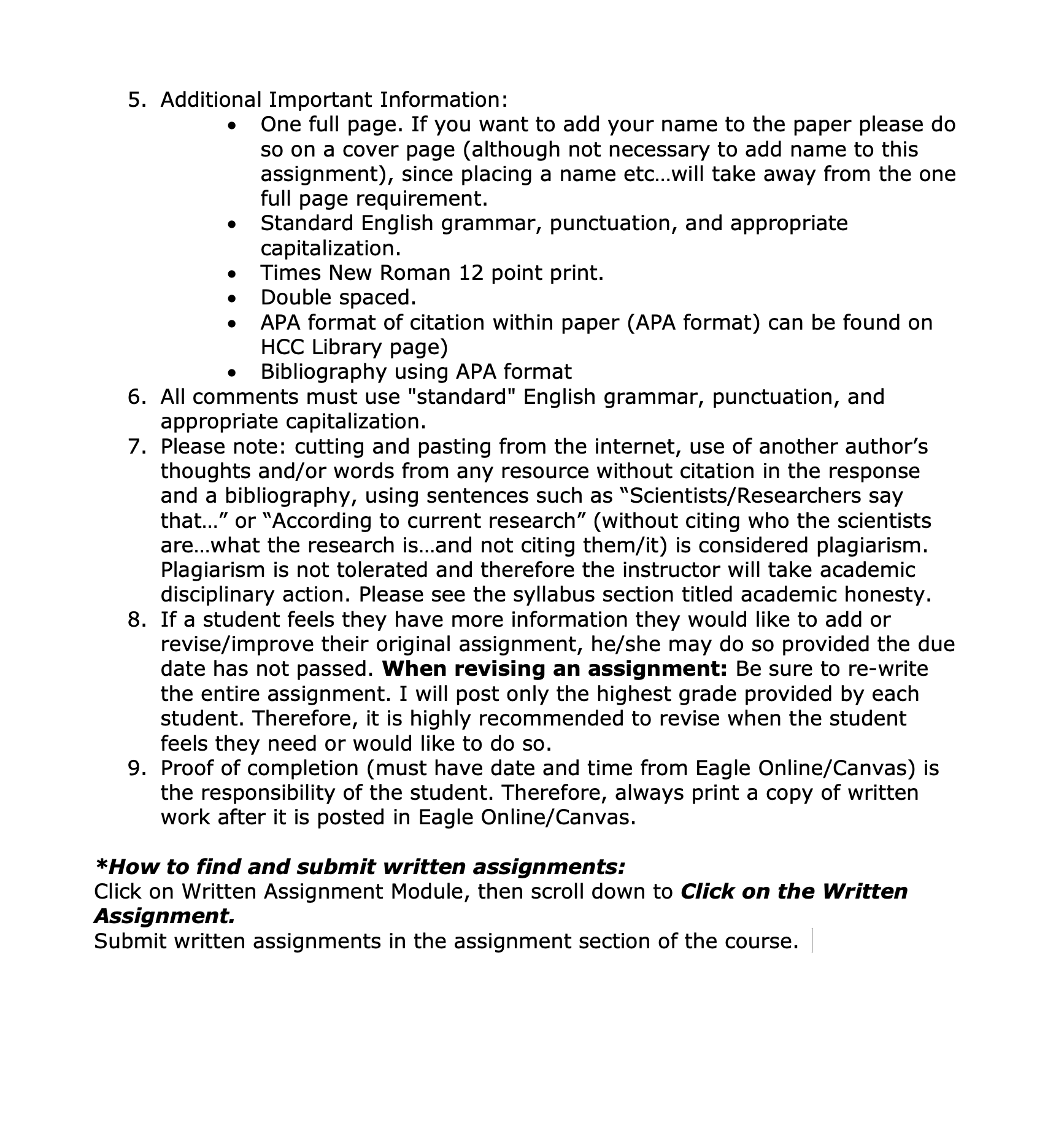 5. Additional Important Information:
• One full page. If you want to add your name to the paper please do so on a cover page (although not necessary to add name to this assignment), since placing a name etc…will take away from the one full page requirement.
• Standard English grammar, punctuation, and appropriate capitalization.
• Times New Roman 12 point print.
• Double spaced.
• APA format of citation within paper (APA format) can be found on HCC Library page)
• Bibliography using APA format
6. All comments must use "standard" English grammar, punctuation, and appropriate capitalization.
7. Please note: cutting and pasting from the internet, use of another author's thoughts and/or words from any resource without citation in the response and a bibliography, using sentences such as "Scientists/Researchers say that…" or "According to current research" (without citing who the scientists are…what the research is…and not citing them/it) is considered plagiarism. Plagiarism is not tolerated and therefore the instructor will take academic disciplinary action. Please see the syllabus section titled academic honesty.
8. If a student feels they have more information they would like to add or revise/improve their original assignment, he/she may do so provided the due date has not passed. When revising an assignment: Be sure to re-write the entire assignment. I will post only the highest grade provided by each student. Therefore, it is highly recommended to revise when the student feels they need or would like to do so.
9. Proof of completion (must have date and time from Eagle Online/Canvas) is the responsibility of the student. Therefore, always print a copy of written work after it is posted in Eagle Online/Canvas.

*How to find and submit written assignments:
Click on Written Assignment Module, then scroll down to Click on the Written Assignment.
Submit written assignments in the assignment section of the course.